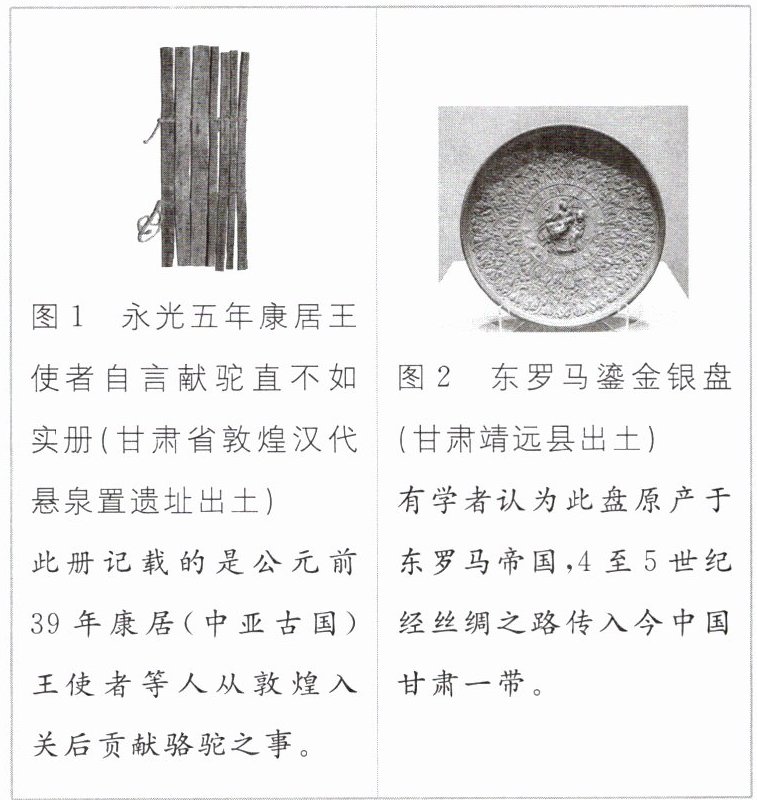 图1　永光五年康居王使者自言献驼直不如实册(甘肃省敦煌汉代悬泉置遗址出土)

此册记载的是公元前39年康居(中亚古国)王使者等人从敦煌入关后贡献骆驼之事。

图2　东罗马鎏金银盘(甘肃靖远县出土)

有学者认为此盘原产于东罗马帝国,4至5世纪经丝绸之路传入今中国甘肃一带。